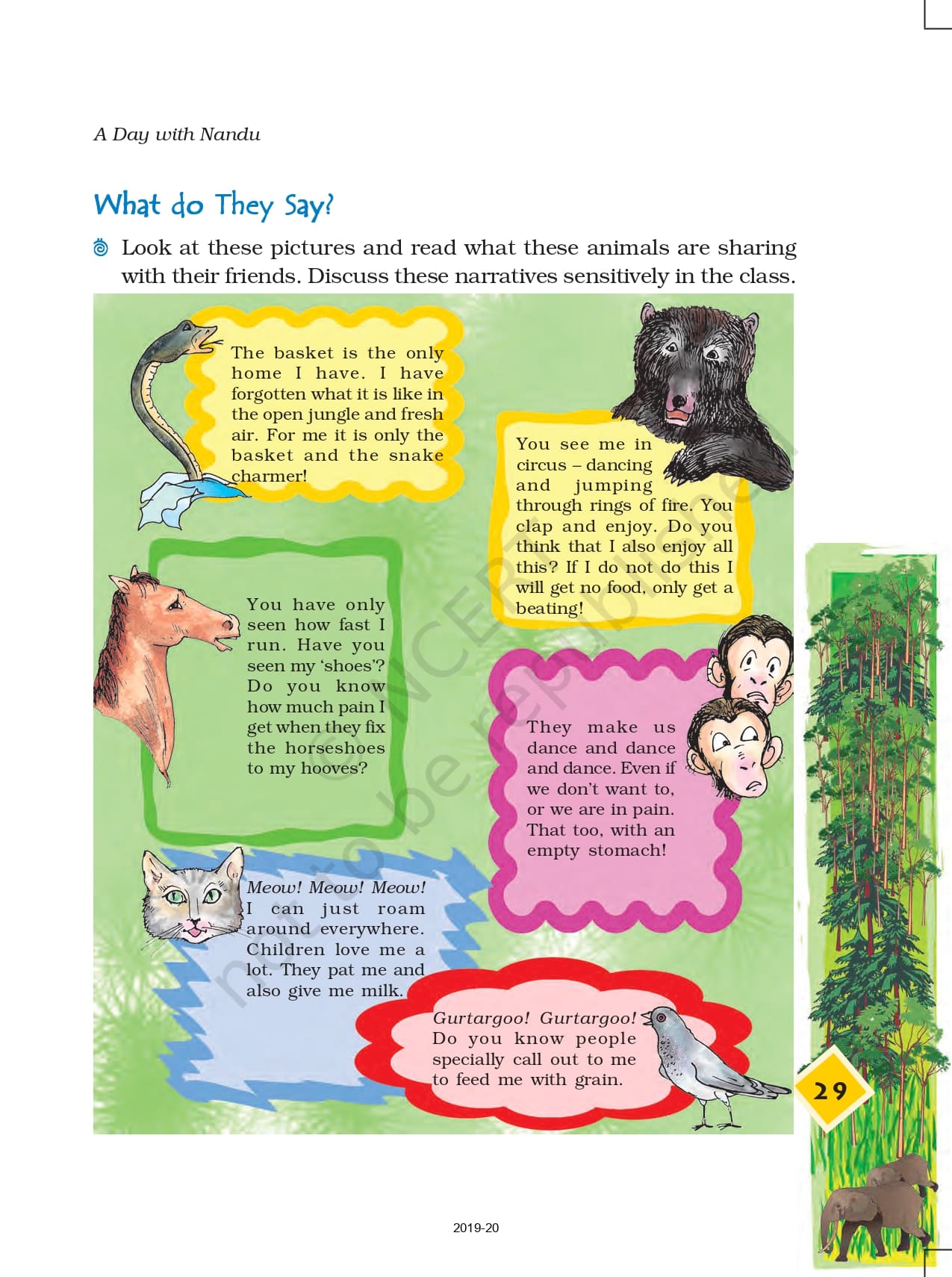 A Day with Nandu

What do They Say?

Look at these pictures and read what these animals are sharing with their friends. Discuss these narratives sensitively in the class.

The basket is the only home I have. I have forgotten what it is like in the open jungle and fresh air. For me it is only the basket and the snake charmer!

You see me in circus – dancing and jumping through rings of fire. You clap and enjoy. Do you think that I also enjoy all this? If I do not do this I will get no food, only get a beating!

You have only seen how fast I run. Have you seen my 'shoes'? Do you know how much pain I get when they fix the horseshoes to my hooves?

They make us dance and dance and dance. Even if we don't want to, or we are in pain. That too, with an empty stomach!

Meow! Meow! Meow! I can just roam around everywhere. Children love me a lot. They pat me and also give me milk.

Gurtargoo! Gurtargoo! Do you know people specially call out to me to feed me with grain.

© NCERT not to be republished

29

2019-20